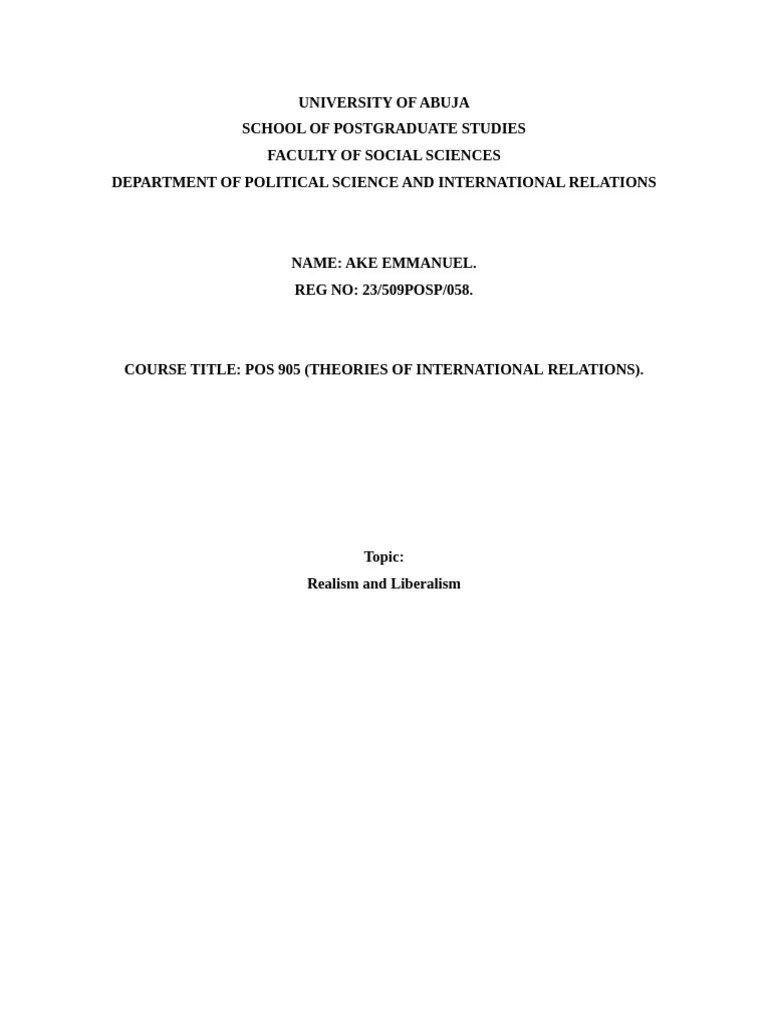 UNIVERSITY OF ABUJA
SCHOOL OF POSTGRADUATE STUDIES
FACULTY OF SOCIAL SCIENCES
DEPARTMENT OF POLITICAL SCIENCE AND INTERNATIONAL RELATIONS

NAME: AKE EMMANUEL.
REG NO: 23/509POSP/058.

COURSE TITLE: POS 905 (THEORIES OF INTERNATIONAL RELATIONS).

Topic:
Realism and Liberalism